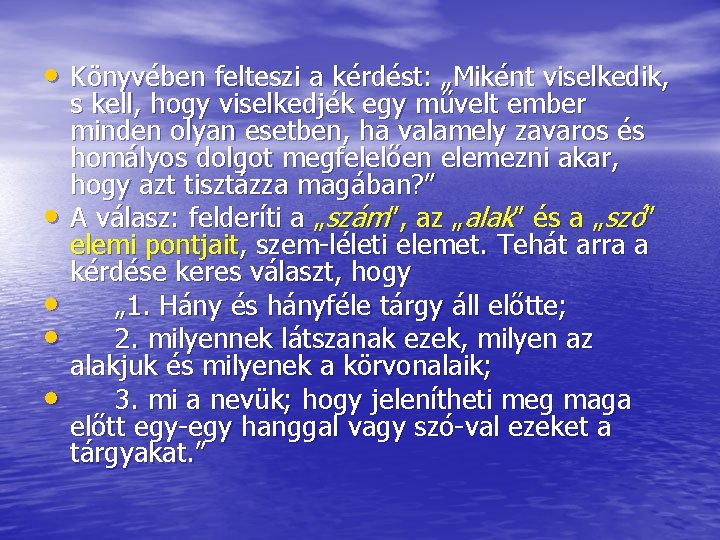 • Könyvében felteszi a kérdést: „Miként viselkedik, s kell, hogy viselkedjék egy művelt ember minden olyan esetben, ha valamely zavaros és homályos dolgot megfelelően elemezni akar, hogy azt tisztázza magában?"
• A válasz: felderíti a „szám", az „alak" és a „szó" elemi pontjait, szem-léleti elemet. Tehát arra a kérdése keres választ, hogy
• „1. Hány és hányféle tárgy áll előtte;
• 2. milyennek látszanak ezek, milyen az alakjuk és milyenek a körvonalaik;
• 3. mi a nevük; hogy jelenítheti meg maga előtt egy-egy hanggal vagy szó-val ezeket a tárgyakat."